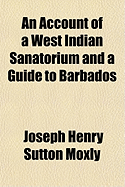 An Account of a West Indian Sanatorium and a Guide to Barbados

Joseph Henry Sutton Moxly